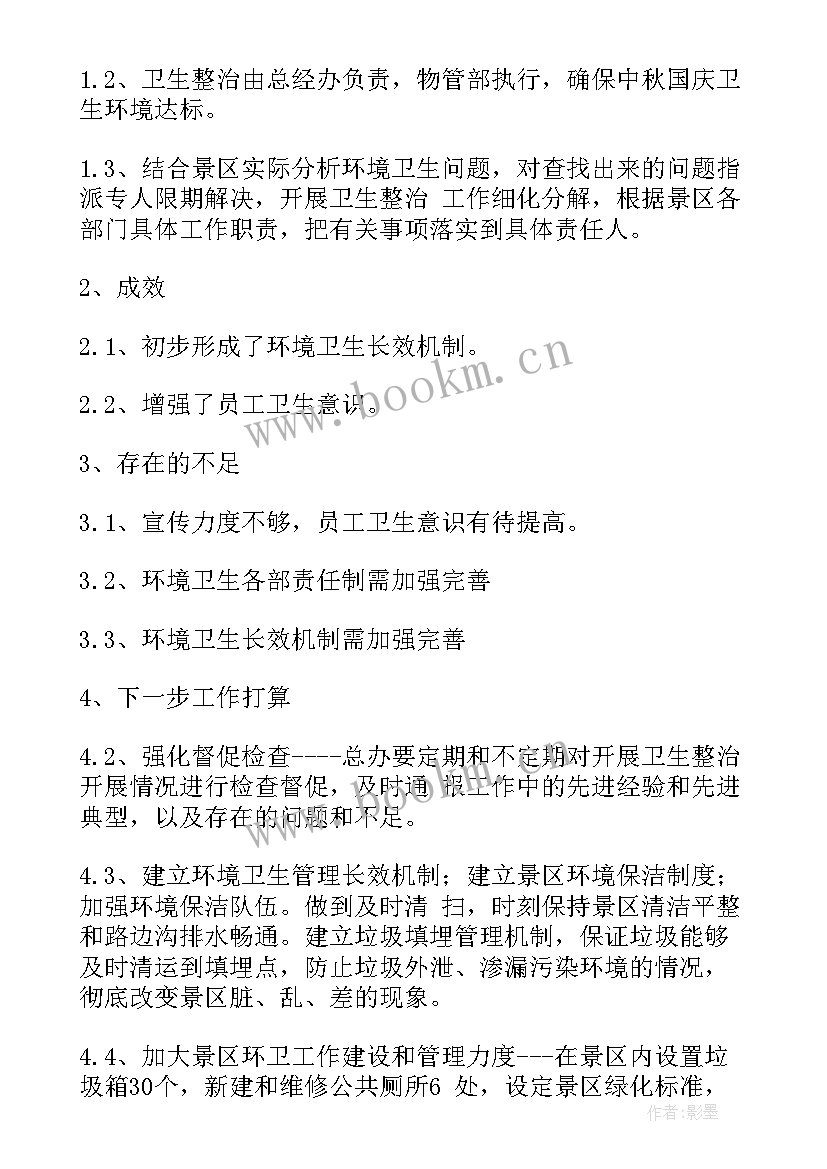 1.2、卫生整治由总经办负责，物管部执行，确保中秋国庆卫生环境达标。

1.3、结合景区实际分析环境卫生问题，对查找出来的问题指派专人限期解决，开展卫生整治 工作细化分解，根据景区各部门具体工作职责，把有关事项落实到具体责任人。

2、成效

2.1、初步形成了环境卫生长效机制。

2.2、增强了员工卫生意识。

3、存在的不足

3.1、宣传力度不够，员工卫生意识有待提高。

3.2、环境卫生各部责任制需加强完善

3.3、环境卫生长效机制需加强完善

4、下一步工作打算

4.2、强化督促检查----总办要定期和不定期对开展卫生整治开展情况进行检查督促，及时通 报工作中的先进经验和先进典型，以及存在的问题和不足。

4.3、建立环境卫生管理长效机制；建立景区环境保洁制度；加强环境保洁队伍。做到及时清 扫，时刻保持景区清洁平整和路边沟排水畅通。建立垃圾填埋管理机制，保证垃圾能够及时清运到填埋点，防止垃圾外泄、渗漏污染环境的情况，彻底改变景区脏、乱、差的现象。

4.4、加大景区环卫工作建设和管理力度---在景区内设置垃圾箱30个，新建和维修公共厕所6 处，设定景区绿化标准，

www.bookm.cn

作者：影墨